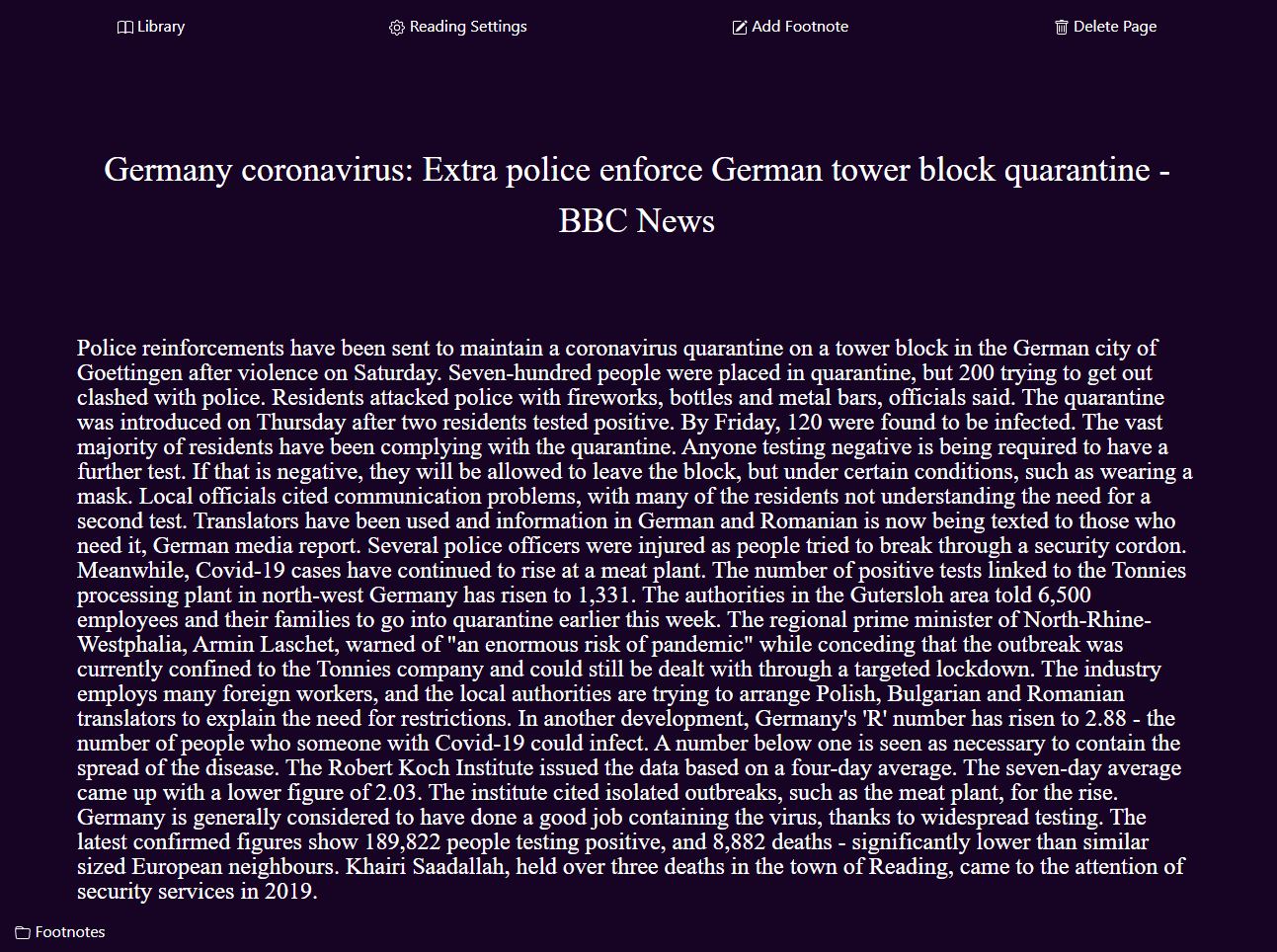 Library Reading Settings Add Footnote Delete Page

Germany coronavirus: Extra police enforce German tower block quarantine - BBC News

Police reinforcements have been sent to maintain a coronavirus quarantine on a tower block in the German city of Goettingen after violence on Saturday. Seven-hundred people were placed in quarantine, but 200 trying to get out clashed with police. Residents attacked police with fireworks, bottles and metal bars, officials said. The quarantine was introduced on Thursday after two residents tested positive. By Friday, 120 were found to be infected. The vast majority of residents have been complying with the quarantine. Anyone testing negative is being required to have a further test. If that is negative, they will be allowed to leave the block, but under certain conditions, such as wearing a mask. Local officials cited communication problems, with many of the residents not understanding the need for a second test. Translators have been used and information in German and Romanian is now being texted to those who need it, German media report. Several police officers were injured as people tried to break through a security cordon. Meanwhile, Covid-19 cases have continued to rise at a meat plant. The number of positive tests linked to the Tonnies processing plant in north-west Germany has risen to 1,331. The authorities in the Gutersloh area told 6,500 employees and their families to go into quarantine earlier this week. The regional prime minister of North-Rhine-Westphalia, Armin Laschet, warned of "an enormous risk of pandemic" while conceding that the outbreak was currently confined to the Tonnies company and could still be dealt with through a targeted lockdown. The industry employs many foreign workers, and the local authorities are trying to arrange Polish, Bulgarian and Romanian translators to explain the need for restrictions. In another development, Germany's 'R' number has risen to 2.88 - the number of people who someone with Covid-19 could infect. A number below one is seen as necessary to contain the spread of the disease. The Robert Koch Institute issued the data based on a four-day average. The seven-day average came up with a lower figure of 2.03. The institute cited isolated outbreaks, such as the meat plant, for the rise. Germany is generally considered to have done a good job containing the virus, thanks to widespread testing. The latest confirmed figures show 189,822 people testing positive, and 8,882 deaths - significantly lower than similar sized European neighbours. Khairi Saadallah, held over three deaths in the town of Reading, came to the attention of security services in 2019.

Footnotes